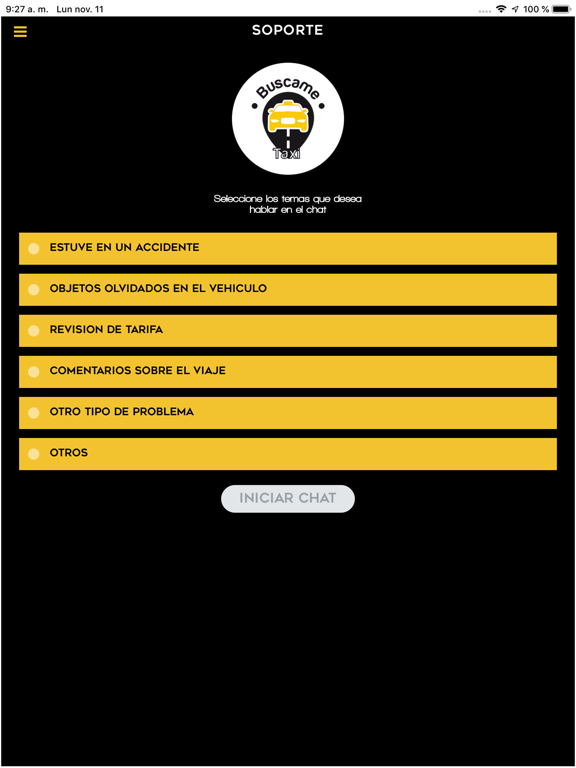 9:27 a. m. Lun nov. 11

100 %

SOPORTE

Buscame

Taxi

Seleccione los temas que desea hablar en el chat

ESTUVE EN UN ACCIDENTE

OBJETOS OLVIDADOS EN EL VEHICULO

REVISION DE TARIFA

COMENTARIOS SOBRE EL VIAJE

OTRO TIPO DE PROBLEMA

OTROS

INICIAR CHAT